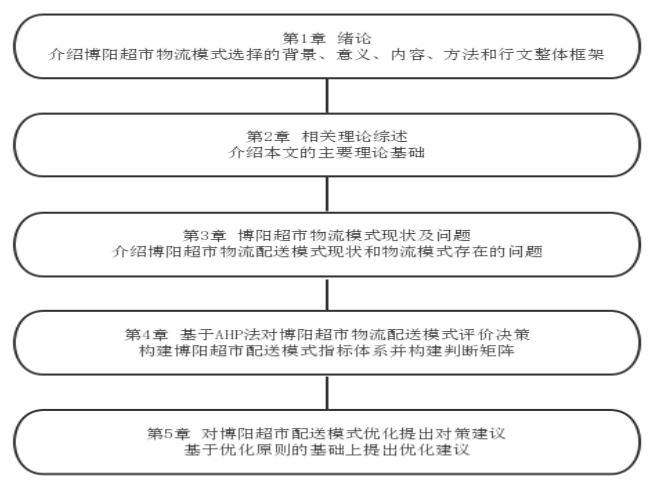 第1章 绪论
介绍博阳超市物流模式选择的背景、意义、内容、方法和行文整体框架

第2章 相关理论综述
介绍本文的主要理论基础

第3章 博阳超市物流模式现状及问题
介绍博阳超市物流配送模式现状和物流模式存在的问题

第4章 基于AHP法对博阳超市物流配送模式评价决策
构建博阳超市配送模式指标体系并构建判断矩阵

第5章 对博阳超市配送模式优化提出对策建议
基于优化原则的基础上提出优化建议